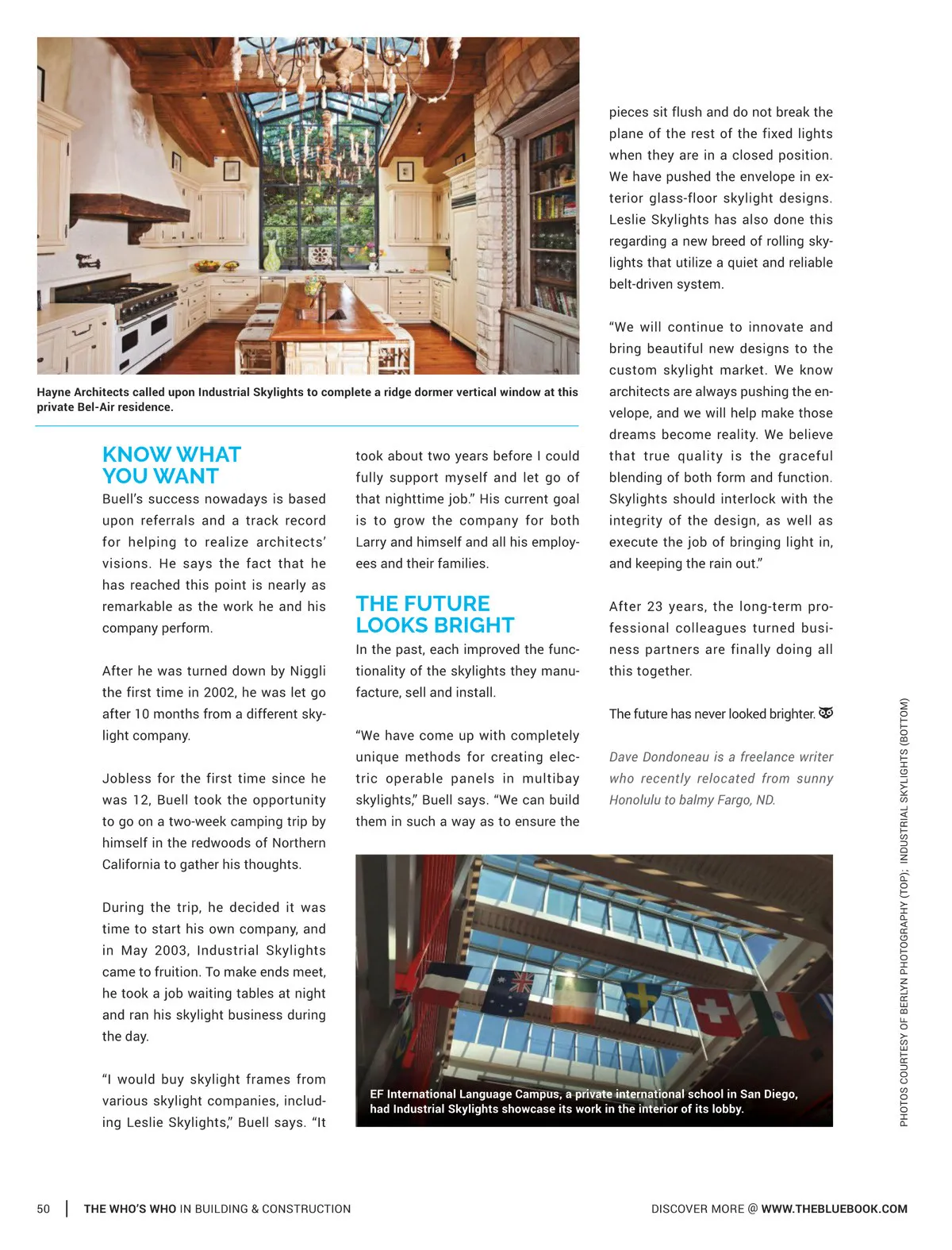 Hayne Architects called upon Industrial Skylights to complete a ridge dormer vertical window at this private Bel-Air residence.

KNOW WHAT YOU WANT

Buell's success nowadays is based upon referrals and a track record for helping to realize architects' visions. He says the fact that he has reached this point is nearly as remarkable as the work he and his company perform.

After he was turned down by Niggli the first time in 2002, he was let go after 10 months from a different skylight company.

Jobless for the first time since he was 12, Buell took the opportunity to go on a two-week camping trip by himself in the redwoods of Northern California to gather his thoughts.

During the trip, he decided it was time to start his own company, and in May 2003, Industrial Skylights came to fruition. To make ends meet, he took a job waiting tables at night and ran his skylight business during the day.

"I would buy skylight frames from various skylight companies, including Leslie Skylights," Buell says. "It took about two years before I could fully support myself and let go of that nighttime job." His current goal is to grow the company for both Larry and himself and all his employees and their families.

THE FUTURE LOOKS BRIGHT

In the past, each improved the functionality of the skylights they manufacture, sell and install.

"We have come up with completely unique methods for creating electric operable panels in multibay skylights," Buell says. "We can build them in such a way as to ensure the pieces sit flush and do not break the plane of the rest of the fixed lights when they are in a closed position. We have pushed the envelope in exterior glass-floor skylight designs. Leslie Skylights has also done this regarding a new breed of rolling skylights that utilize a quiet and reliable belt-driven system.

"We will continue to innovate and bring beautiful new designs to the custom skylight market. We know architects are always pushing the envelope, and we will help make those dreams become reality. We believe that true quality is the graceful blending of both form and function. Skylights should interlock with the integrity of the design, as well as execute the job of bringing light in, and keeping the rain out."

After 23 years, the long-term professional colleagues turned business partners are finally doing all this together.

The future has never looked brighter.

Dave Dondoneau is a freelance writer who recently relocated from sunny Honolulu to balmy Fargo, ND.

EF International Language Campus, a private international school in San Diego, had Industrial Skylights showcase its work in the interior of its lobby.

PHOTOS COURTESY OF BERLYN PHOTOGRAPHY (TOP); INDUSTRIAL SKYLIGHTS (BOTTOM)

50 | THE WHO'S WHO IN BUILDING & CONSTRUCTION

DISCOVER MORE @ WWW.THEBLUEBOOK.COM